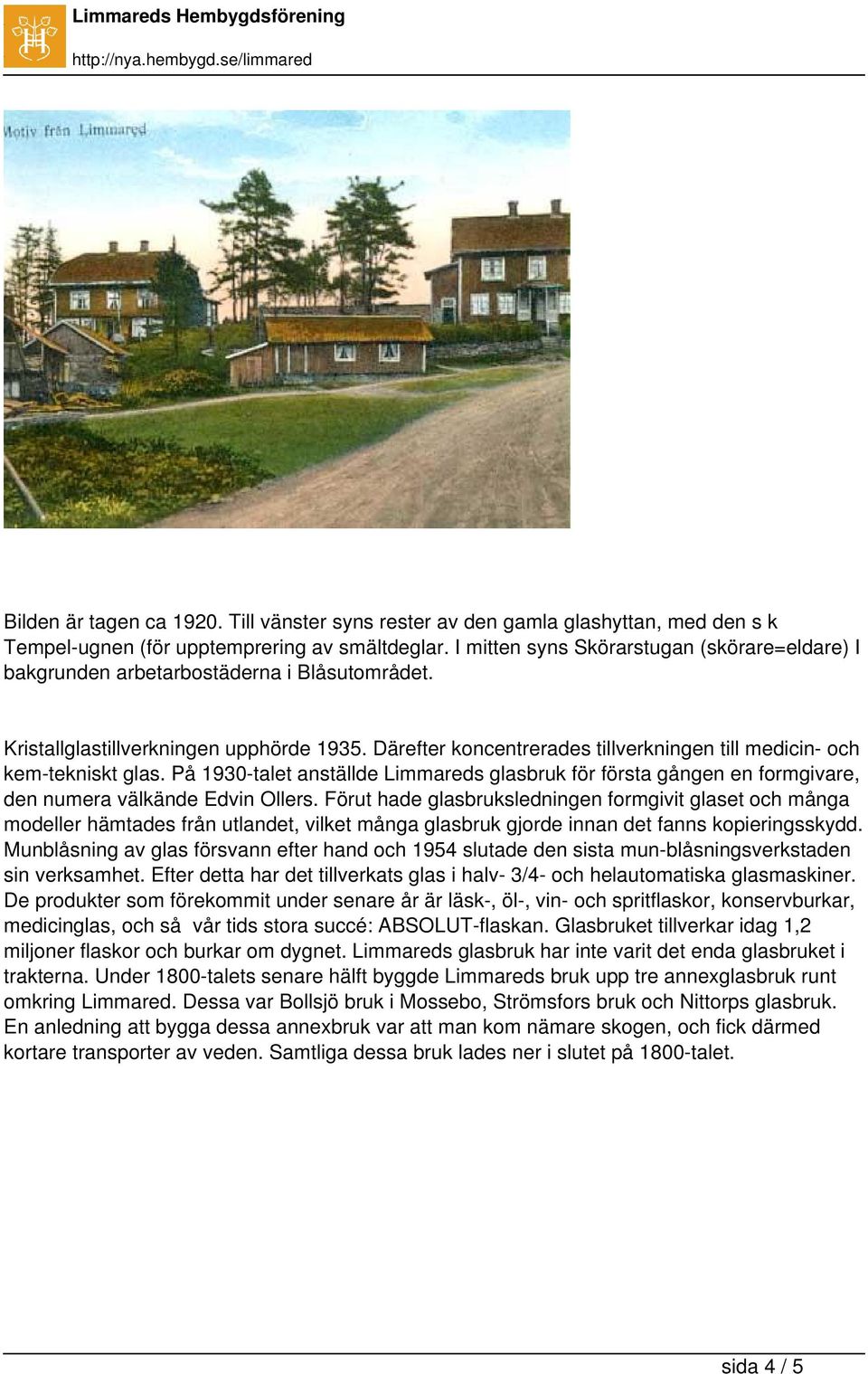 Limmareds Hembygdsförening
http://nya.hembygd.se/limmared

Motiv från Limmared

Bilden är tagen ca 1920. Till vänster syns rester av den gamla glashyttan, med den s k Tempel-ugnen (för upptemprering av smältdeglar. I mitten syns Skörarstugan (skörare=eldare) I bakgrunden arbetarbostäderna i Blåsutområdet.

Kristallglastillverkningen upphörde 1935. Därefter koncentrerades tillverkningen till medicin- och kem-tekniskt glas. På 1930-talet anställde Limmareds glasbruk för första gången en formgivare, den numera välkände Edvin Ollers. Förut hade glasbruksledningen formgivit glaset och många modeller hämtades från utlandet, vilket många glasbruk gjorde innan det fanns kopieringsskydd. Munblåsning av glas försvann efter hand och 1954 slutade den sista mun-blåsningsverkstaden sin verksamhet. Efter detta har det tillverkats glas i halv- 3/4- och helautomatiska glasmaskiner. De produkter som förekommit under senare år är läsk-, öl-, vin- och spritflaskor, konservburkar, medicinglas, och så vår tids stora succé: ABSOLUT-flaskan. Glasbruket tillverkar idag 1,2 miljoner flaskor och burkar om dygnet. Limmareds glasbruk har inte varit det enda glasbruket i trakterna. Under 1800-talets senare hälft byggde Limmareds bruk upp tre annexglasbruk runt omkring Limmared. Dessa var Bollsjö bruk i Mossebo, Strömsfors bruk och Nittorps glasbruk. En anledning att bygga dessa annexbruk var att man kom nämare skogen, och fick därmed kortare transporter av veden. Samtliga dessa bruk lades ner i slutet på 1800-talet.

sida 4 / 5